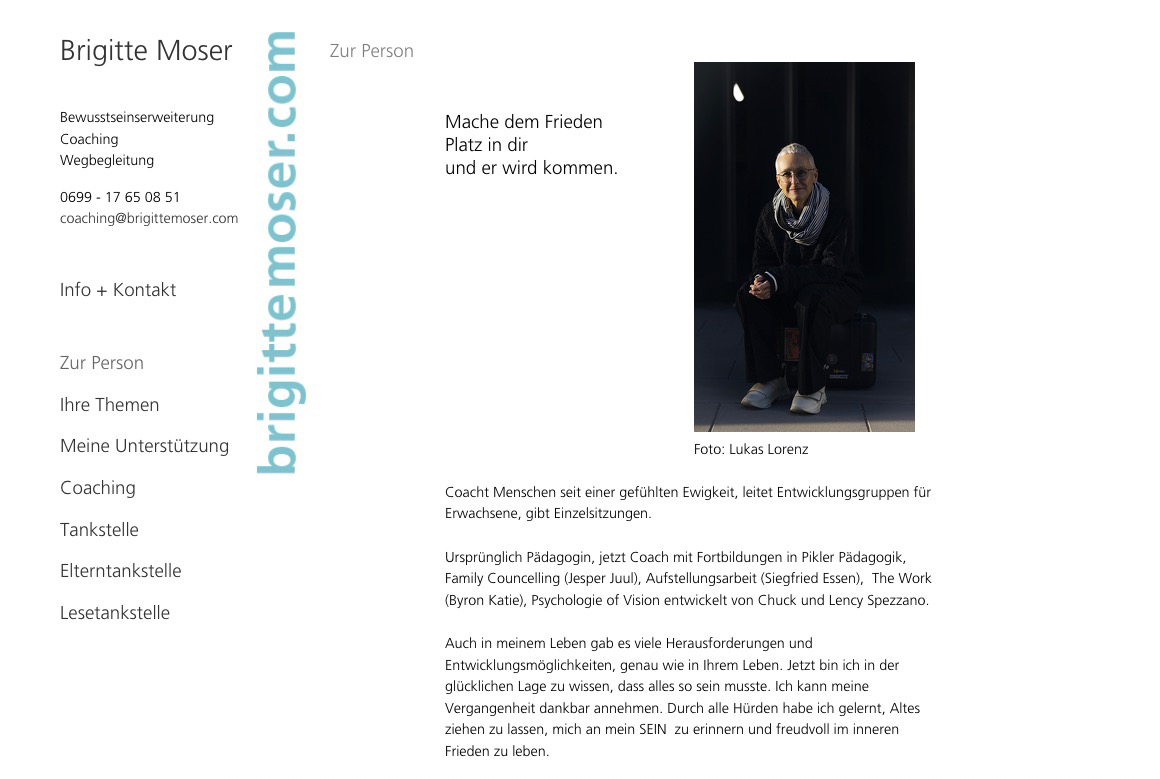 Brigitte Moser

Bewusstseinserweiterung
Coaching
Wegbegleitung

0699 - 17 65 08 51
coaching@brigittemoser.com

Info + Kontakt

Zur Person

Ihre Themen

Meine Unterstützung

Coaching

Tankstelle

Elterntankstelle

Lesetankstelle

brigittemoser.com

Zur Person

Mache dem Frieden
Platz in dir
und er wird kommen.

Foto: Lukas Lorenz

Coacht Menschen seit einer gefühlten Ewigkeit, leitet Entwicklungsgruppen für Erwachsene, gibt Einzelsitzungen.

Ursprünglich Pädagogin, jetzt Coach mit Fortbildungen in Pikler Pädagogik, Family Councelling (Jesper Juul), Aufstellungsarbeit (Siegfried Essen), The Work (Byron Katie), Psychologie of Vision entwickelt von Chuck und Lency Spezzano.

Auch in meinem Leben gab es viele Herausforderungen und Entwicklungsmöglichkeiten, genau wie in Ihrem Leben. Jetzt bin ich in der glücklichen Lage zu wissen, dass alles so sein musste. Ich kann meine Vergangenheit dankbar annehmen. Durch alle Hürden habe ich gelernt, Altes ziehen zu lassen, mich an mein SEIN zu erinnern und freudvoll im inneren Frieden zu leben.